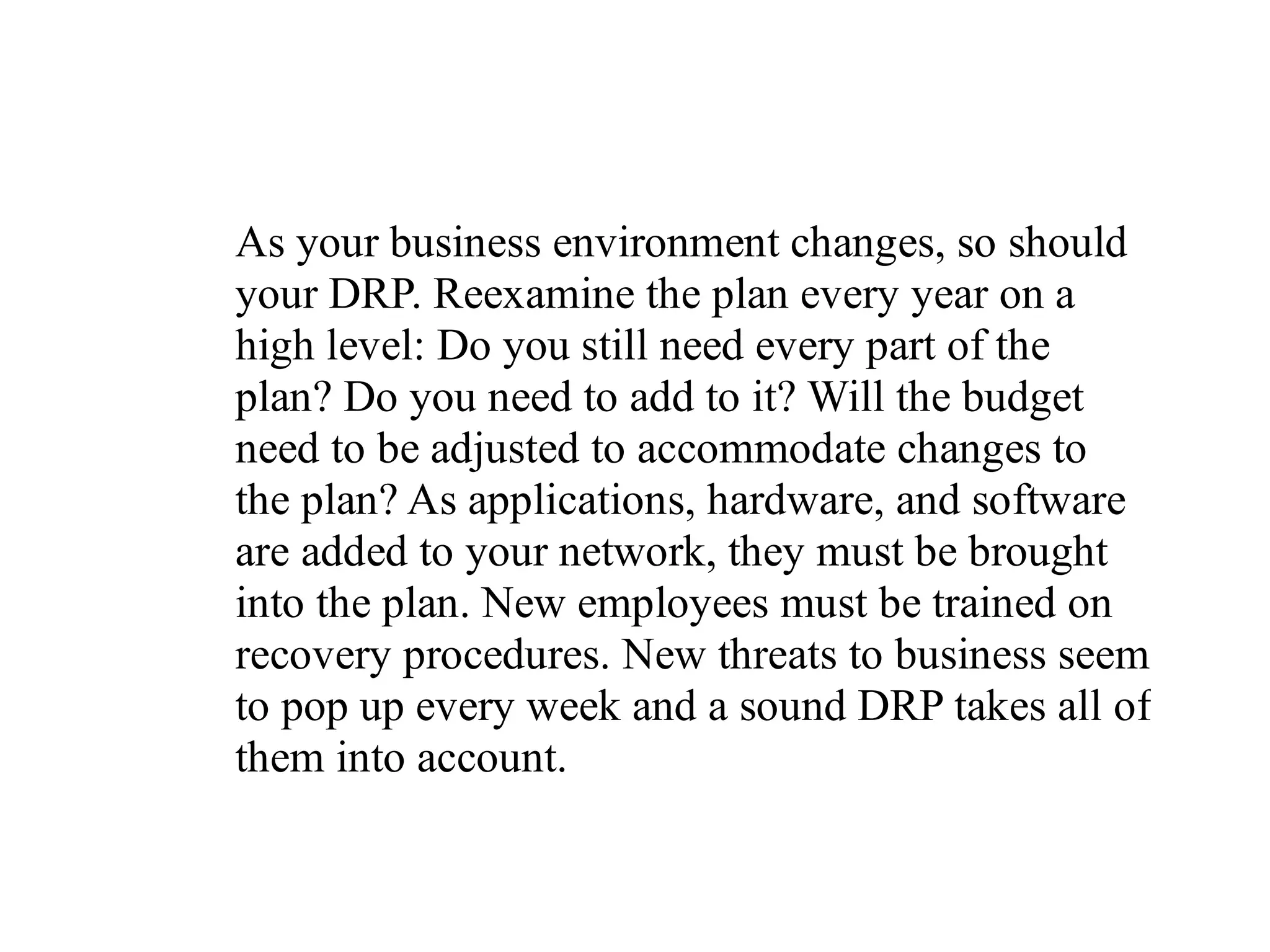 As your business environment changes, so should your DRP. Reexamine the plan every year on a high level: Do you still need every part of the plan? Do you need to add to it? Will the budget need to be adjusted to accommodate changes to the plan? As applications, hardware, and software are added to your network, they must be brought into the plan. New employees must be trained on recovery procedures. New threats to business seem to pop up every week and a sound DRP takes all of them into account.